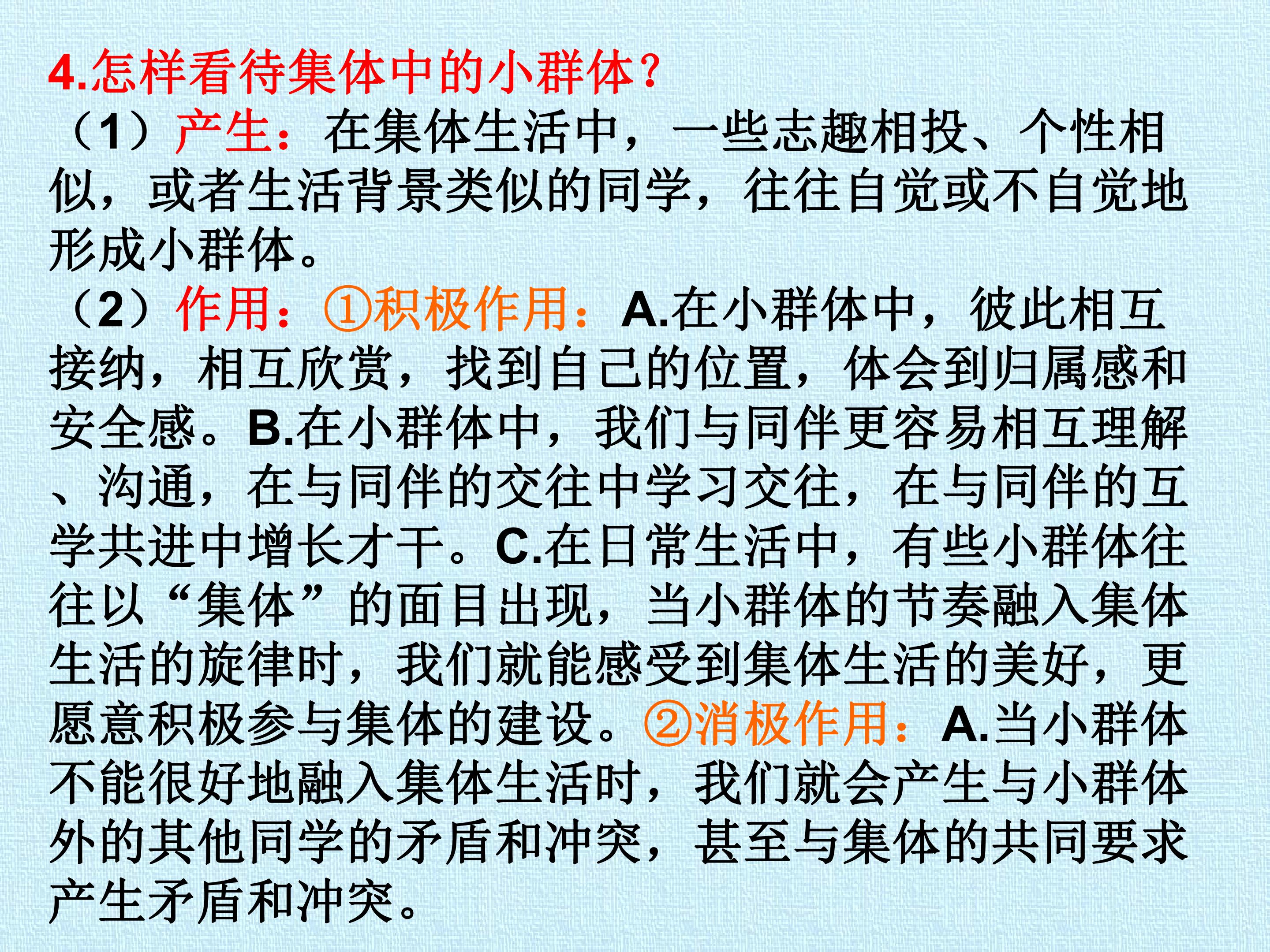 4.怎样看待集体中的小群体?

（1）产生：在集体生活中，一些志趣相投、个性相似，或者生活背景类似的同学，往往自觉或不自觉地形成小群体。

（2）作用：①积极作用：A.在小群体中，彼此相互接纳，相互欣赏，找到自己的位置，体会到归属感和安全感。B.在小群体中，我们与同伴更容易相互理解、沟通，在与同伴的交往中学习交往，在与同伴的互学共进中增长才干。C.在日常生活中，有些小群体往往以“集体”的面目出现，当小群体的节奏融入集体生活的旋律时，我们就能感受到集体生活的美好，更愿意积极参与集体的建设。②消极作用：A.当小群体不能很好地融入集体生活时，我们就会产生与小群体外的其他同学的矛盾和冲突，甚至与集体的共同要求产生矛盾和冲突。